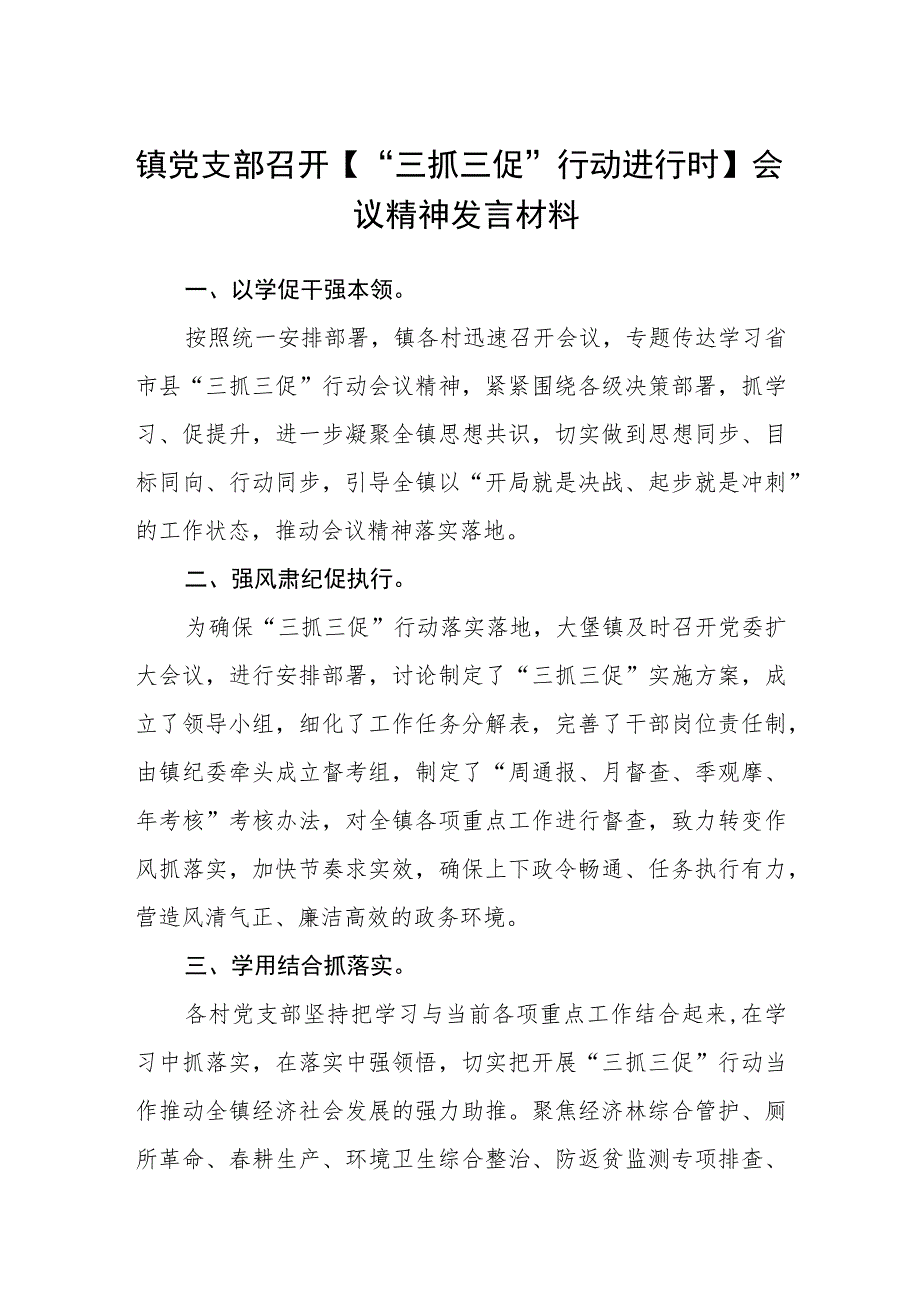 镇党支部召开【“三抓三促”行动进行时】会议精神发言材料

一、以学促干强本领。

按照统一安排部署，镇各村迅速召开会议，专题传达学习省市县“三抓三促”行动会议精神，紧紧围绕各级决策部署，抓学习、促提升，进一步凝聚全镇思想共识，切实做到思想同步、目标同向、行动同步，引导全镇以“开局就是决战、起步就是冲刺”的工作状态，推动会议精神落实落地。

二、强风肃纪促执行。

为确保“三抓三促”行动落实落地，大堡镇及时召开党委扩大会议，进行安排部署，讨论制定了“三抓三促”实施方案，成立了领导小组，细化了工作任务分解表，完善了干部岗位责任制，由镇纪委牵头成立督考组，制定了“周通报、月督查、季观摩、年考核”考核办法，对全镇各项重点工作进行督查，致力转变作风抓落实，加快节奏求实效，确保上下政令畅通、任务执行有力，营造风清气正、廉洁高效的政务环境。

三、学用结合抓落实。

各村党支部坚持把学习与当前各项重点工作结合起来，在学习中抓落实，在落实中强领悟，切实把开展“三抓三促”行动当作推动全镇经济社会发展的强力助推。聚焦经济林综合管护、厕所革命、春耕生产、环境卫生综合整治、防返贫监测专项排查、